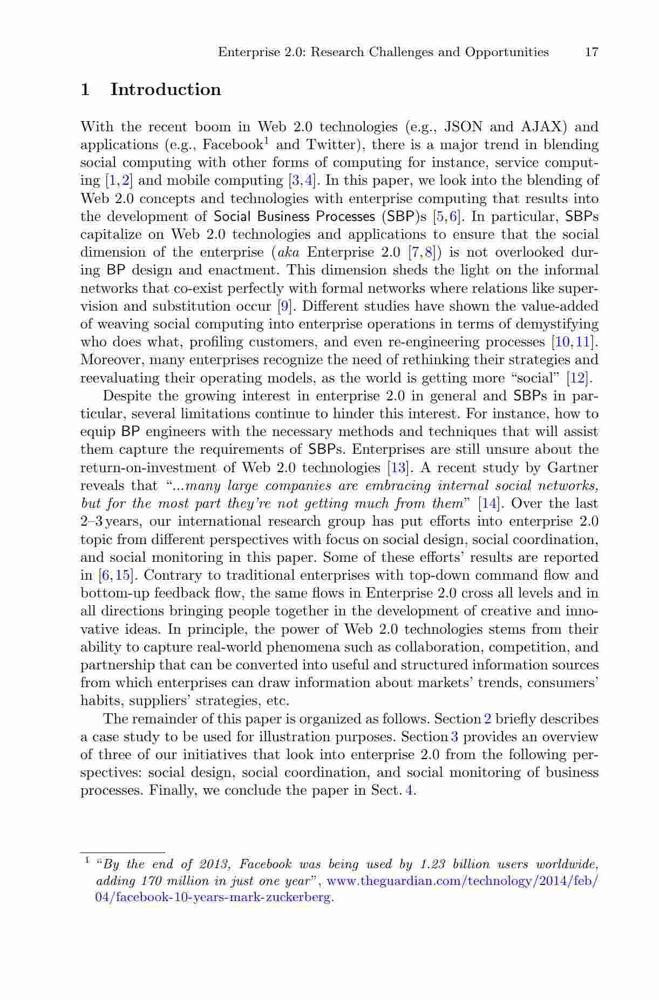 Enterprise 2.0: Research Challenges and Opportunities 17

1 Introduction

With the recent boom in Web 2.0 technologies (e.g., JSON and AJAX) and applications (e.g., Facebook$^1$ and Twitter), there is a major trend in blending social computing with other forms of computing for instance, service computing [1,2] and mobile computing [3,4]. In this paper, we look into the blending of Web 2.0 concepts and technologies with enterprise computing that results into the development of Social Business Processes (SBP)s [5,6]. In particular, SBPs capitalize on Web 2.0 technologies and applications to ensure that the social dimension of the enterprise (aka Enterprise 2.0 [7,8]) is not overlooked during BP design and enactment. This dimension sheds the light on the informal networks that co-exist perfectly with formal networks where relations like supervision and substitution occur [9]. Different studies have shown the value-added of weaving social computing into enterprise operations in terms of demystifying who does what, profiling customers, and even re-engineering processes [10,11]. Moreover, many enterprises recognize the need of rethinking their strategies and reevaluating their operating models, as the world is getting more "social" [12].

Despite the growing interest in enterprise 2.0 in general and SBPs in particular, several limitations continue to hinder this interest. For instance, how to equip BP engineers with the necessary methods and techniques that will assist them capture the requirements of SBPs. Enterprises are still unsure about the return-on-investment of Web 2.0 technologies [13]. A recent study by Gartner reveals that "...many large companies are embracing internal social networks, but for the most part they're not getting much from them" [14]. Over the last 2–3 years, our international research group has put efforts into enterprise 2.0 topic from different perspectives with focus on social design, social coordination, and social monitoring in this paper. Some of these efforts' results are reported in [6,15]. Contrary to traditional enterprises with top-down command flow and bottom-up feedback flow, the same flows in Enterprise 2.0 cross all levels and in all directions bringing people together in the development of creative and innovative ideas. In principle, the power of Web 2.0 technologies stems from their ability to capture real-world phenomena such as collaboration, competition, and partnership that can be converted into useful and structured information sources from which enterprises can draw information about markets' trends, consumers' habits, suppliers' strategies, etc.

The remainder of this paper is organized as follows. Section 2 briefly describes a case study to be used for illustration purposes. Section 3 provides an overview of three of our initiatives that look into enterprise 2.0 from the following perspectives: social design, social coordination, and social monitoring of business processes. Finally, we conclude the paper in Sect. 4.

$^1$ "By the end of 2013, Facebook was being used by 1.23 billion users worldwide, adding 170 million in just one year", www.theguardian.com/technology/2014/feb/04/facebook-10-years-mark-zuckerberg.